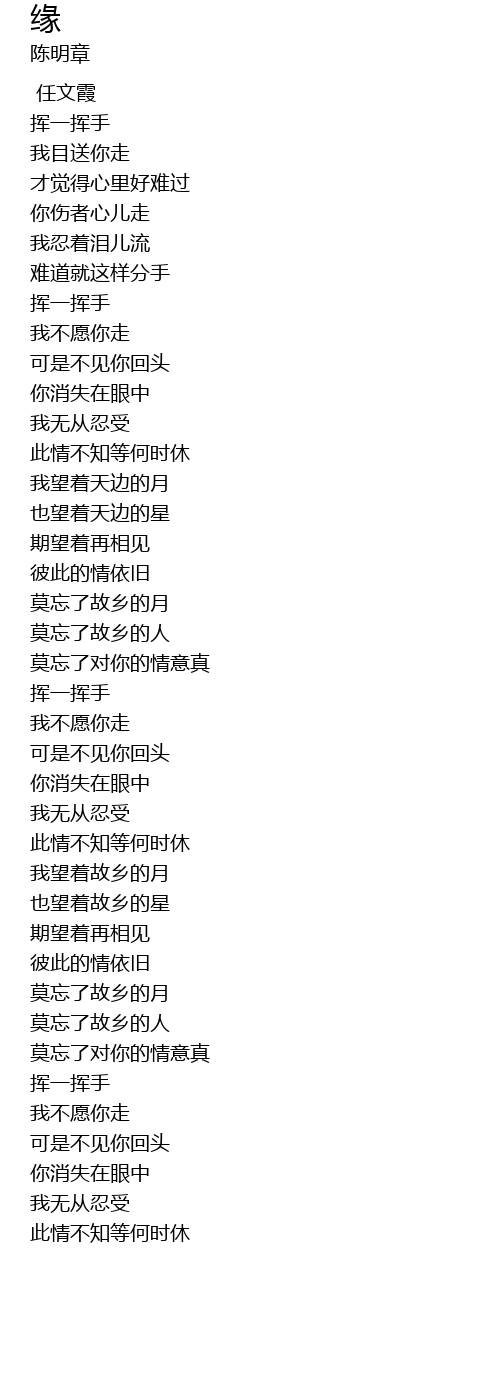 缘
陈明章

任文霞
挥一挥手
我目送你走
才觉得心里好难过
你伤者心儿走
我忍着泪儿流
难道就这样分手
挥一挥手
我不愿你走
可是不见你回头
你消失在眼中
我无从忍受
此情不知等何时休
我望着天边的月
也望着天边的星
期望着再相见
彼此的情依旧
莫忘了故乡的月
莫忘了故乡的人
莫忘了对你的情意真
挥一挥手
我不愿你走
可是不见你回头
你消失在眼中
我无从忍受
此情不知等何时休
我望着故乡的月
也望着故乡的星
期望着再相见
彼此的情依旧
莫忘了故乡的月
莫忘了故乡的人
莫忘了对你的情意真
挥一挥手
我不愿你走
可是不见你回头
你消失在眼中
我无从忍受
此情不知等何时休